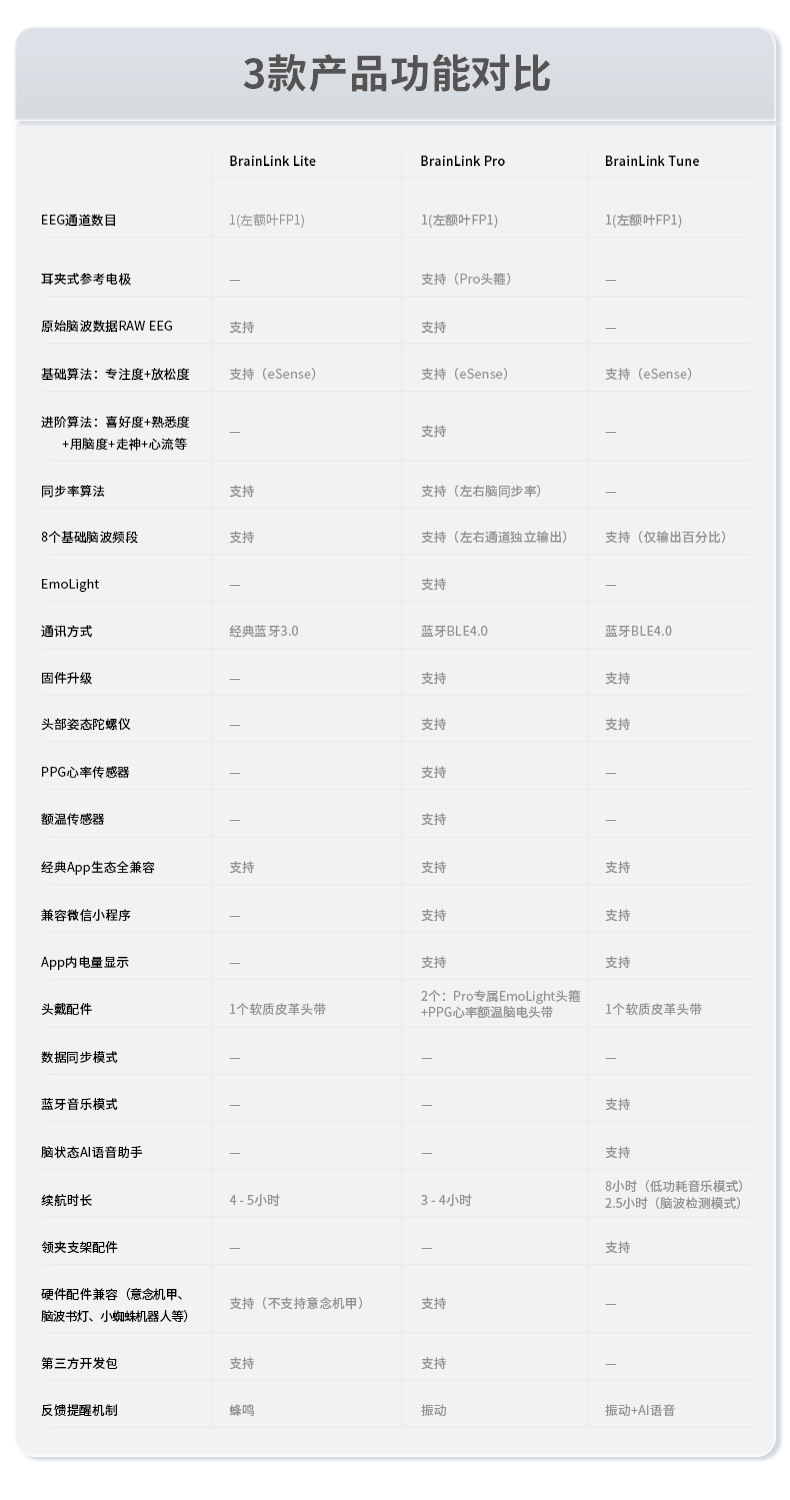 3款产品功能对比

|  | BrainLink Lite | BrainLink Pro | BrainLink Tune |
|---|---|---|---|
| EEG通道数目 | 1(左额叶FP1) | 1(左额叶FP1) | 1(左额叶FP1) |
| 耳夹式参考电极 | — | 支持（Pro头箍） | — |
| 原始脑波数据RAW EEG | 支持 | 支持 | — |
| 基础算法：专注度+放松度 | 支持（eSense） | 支持（eSense） | 支持（eSense） |
| 进阶算法：喜好度+熟悉度+用脑度+走神+心流等 | — | 支持 | — |
| 同步率算法 | 支持 | 支持（左右脑同步率） | — |
| 8个基础脑波频段 | 支持 | 支持（左右通道独立输出） | 支持（仅输出百分比） |
| EmoLight | — | 支持 | — |
| 通讯方式 | 经典蓝牙3.0 | 蓝牙BLE4.0 | 蓝牙BLE4.0 |
| 固件升级 | — | 支持 | 支持 |
| 头部姿态陀螺仪 | — | 支持 | 支持 |
| PPG心率传感器 | — | 支持 | — |
| 额温传感器 | — | 支持 | — |
| 经典App生态全兼容 | 支持 | 支持 | 支持 |
| 兼容微信小程序 | — | 支持 | 支持 |
| App内电量显示 | — | 支持 | 支持 |
| 头戴配件 | 1个软质皮革头带 | 2个：Pro专属EmoLight头箍+PPG心率额温脑电头带 | 1个软质皮革头带 |
| 数据同步模式 | — | — | — |
| 蓝牙音乐模式 | — | — | 支持 |
| 脑状态AI语音助手 | — | — | 支持 |
| 续航时长 | 4 - 5小时 | 3 - 4小时 | 8小时（低功耗音乐模式）2.5小时（脑波检测模式） |
| 领夹支架配件 | — | — | 支持 |
| 硬件配件兼容（意念机甲、脑波书灯、小蜘蛛机器人等） | 支持（不支持意念机甲） | 支持 | — |
| 第三方开发包 | 支持 | 支持 | — |
| 反馈提醒机制 | 蜂鸣 | 振动 | 振动+AI语音 |